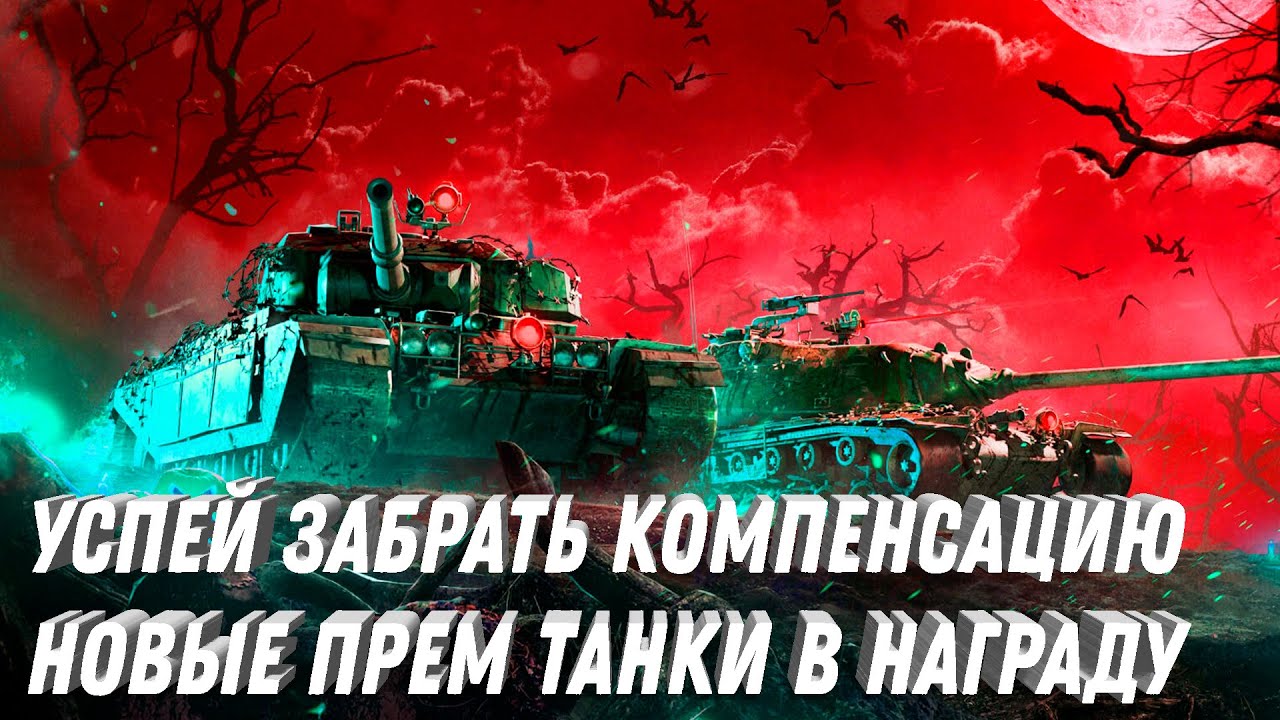 УСПЕЙ ЗАБРАТЬ КОМПЕНСАЦИЮ
НОВЫЕ ПРЕМ ТАНКИ В НАГРАДУ